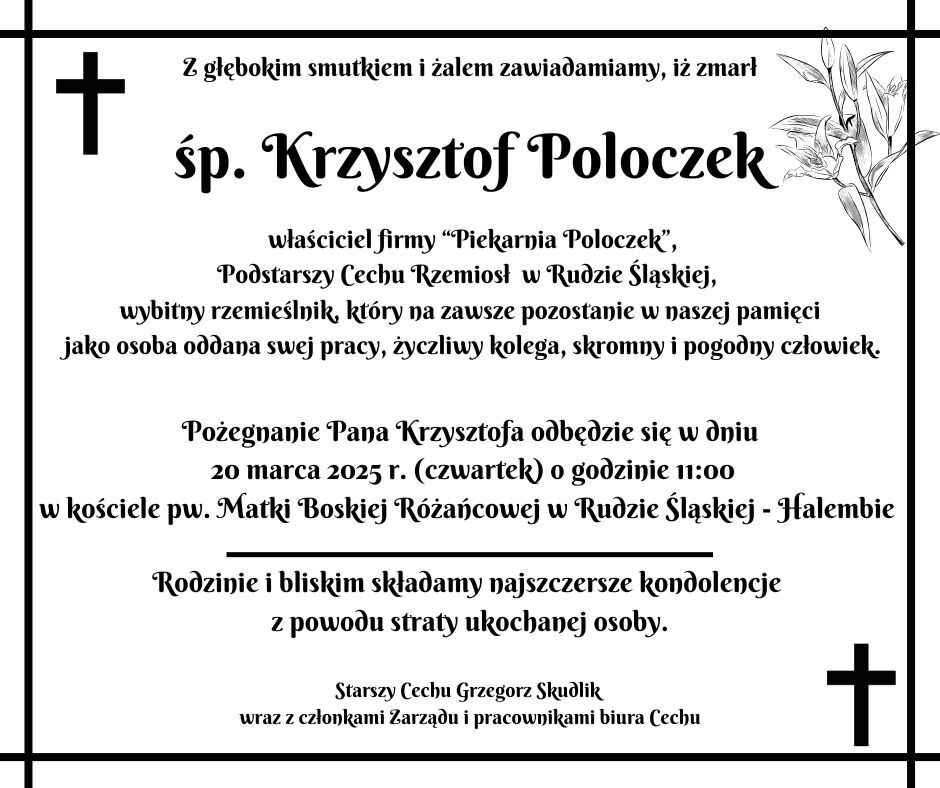 Z głębokim smutkiem i żalem zawiadamiamy, iż zmarł

śp. Krzysztof Poloczek

właściciel firmy "Piekarnia Poloczek",
Podstarszy Cechu Rzemiosł w Rudzie Śląskiej,
wybitny rzemieślnik, który na zawsze pozostanie w naszej pamięci
jako osoba oddana swej pracy, życzliwy kolega, skromny i pogodny człowiek.

Pożegnanie Pana Krzysztofa odbędzie się w dniu
20 marca 2025 r. (czwartek) o godzinie 11:00
w kościele pw. Matki Boskiej Różańcowej w Rudzie Śląskiej - Halembie

Rodzinie i bliskim składamy najszczersze kondolencje
z powodu straty ukochanej osoby.

Starszy Cechu Grzegorz Skudlik
wraz z członkami Zarządu i pracownikami biura Cechu